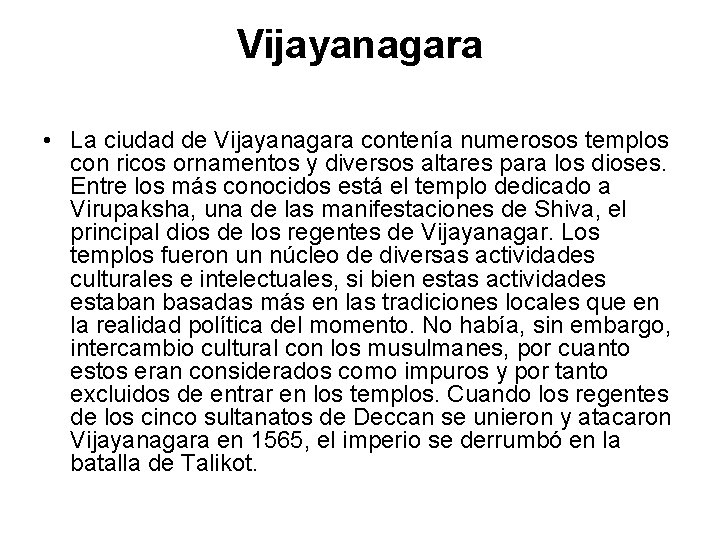 Vijayanagara

• La ciudad de Vijayanagara contenía numerosos templos con ricos ornamentos y diversos altares para los dioses. Entre los más conocidos está el templo dedicado a Virupaksha, una de las manifestaciones de Shiva, el principal dios de los regentes de Vijayanagar. Los templos fueron un núcleo de diversas actividades culturales e intelectuales, si bien estas actividades estaban basadas más en las tradiciones locales que en la realidad política del momento. No había, sin embargo, intercambio cultural con los musulmanes, por cuanto estos eran considerados como impuros y por tanto excluidos de entrar en los templos. Cuando los regentes de los cinco sultanatos de Deccan se unieron y atacaron Vijayanagara en 1565, el imperio se derrumbó en la batalla de Talikot.